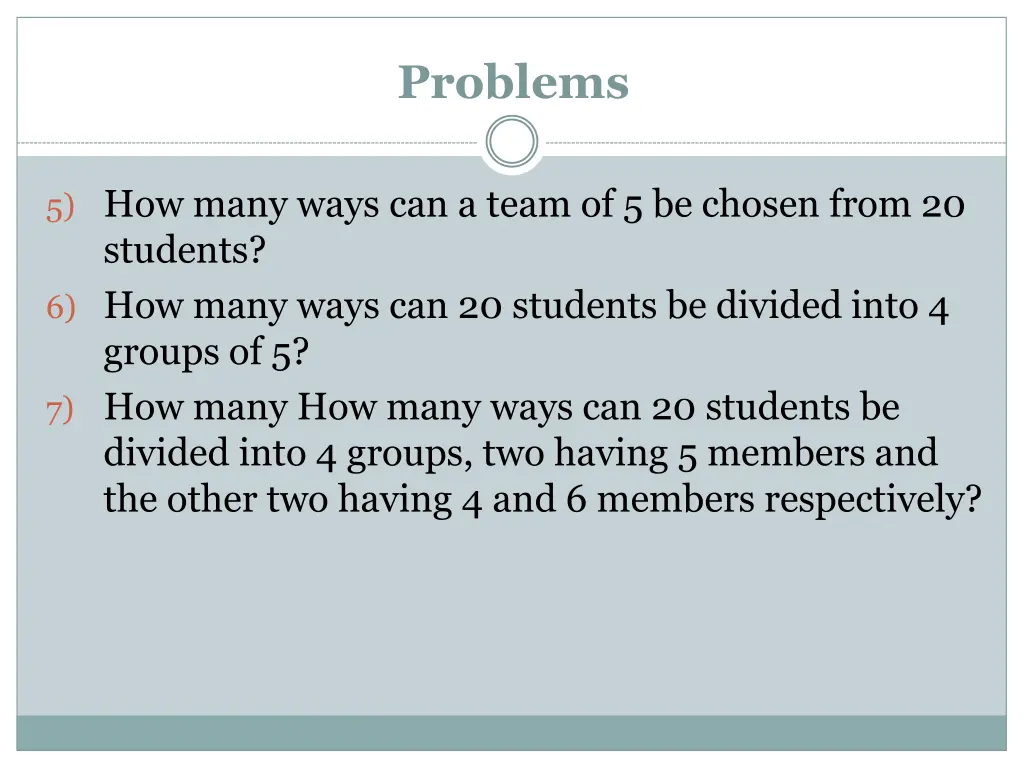 Problems

5) How many ways can a team of 5 be chosen from 20 students?

6) How many ways can 20 students be divided into 4 groups of 5?

7) How many How many ways can 20 students be divided into 4 groups, two having 5 members and the other two having 4 and 6 members respectively?